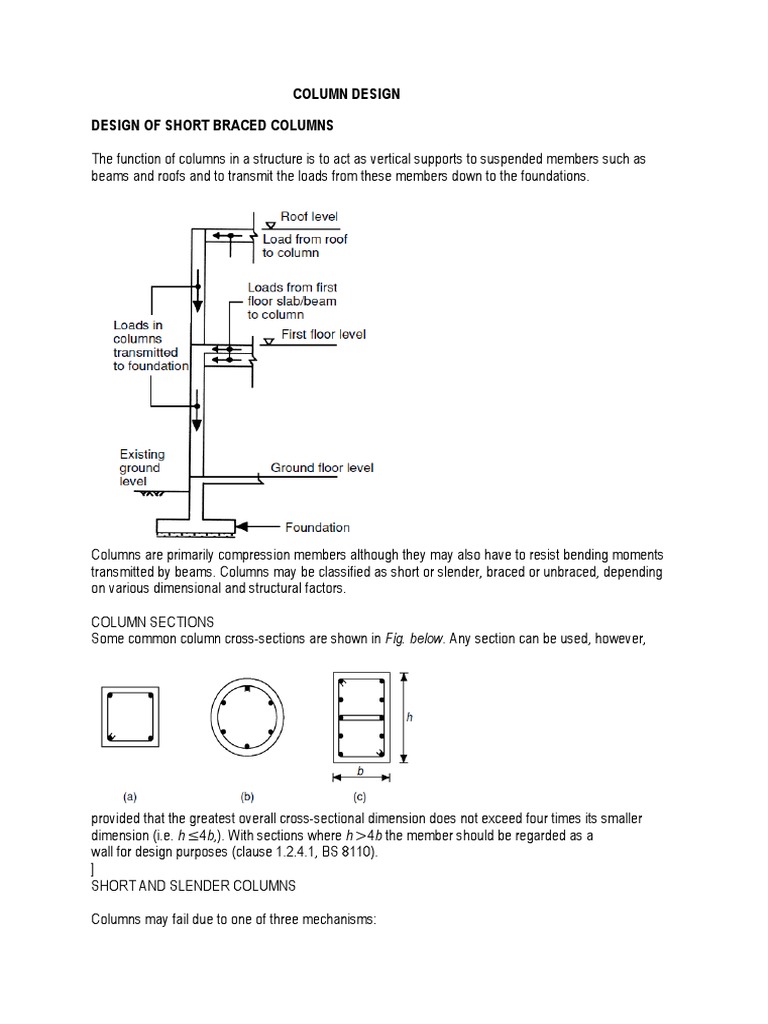 COLUMN DESIGN

DESIGN OF SHORT BRACED COLUMNS

The function of columns in a structure is to act as vertical supports to suspended members such as beams and roofs and to transmit the loads from these members down to the foundations.

Roof level
Load from roof to column
Loads from first floor slab/beam to column
First floor level
Loads in columns transmitted to foundation
Existing ground level
Ground floor level
Foundation

Columns are primarily compression members although they may also have to resist bending moments transmitted by beams. Columns may be classified as short or slender, braced or unbraced, depending on various dimensional and structural factors.

COLUMN SECTIONS
Some common column cross-sections are shown in Fig. below. Any section can be used, however,

h
b
(a) (b) (c)

provided that the greatest overall cross-sectional dimension does not exceed four times its smaller dimension (i.e. $h \leq 4b$,). With sections where $h > 4b$ the member should be regarded as a wall for design purposes (clause 1.2.4.1, BS 8110).
]
SHORT AND SLENDER COLUMNS

Columns may fail due to one of three mechanisms: